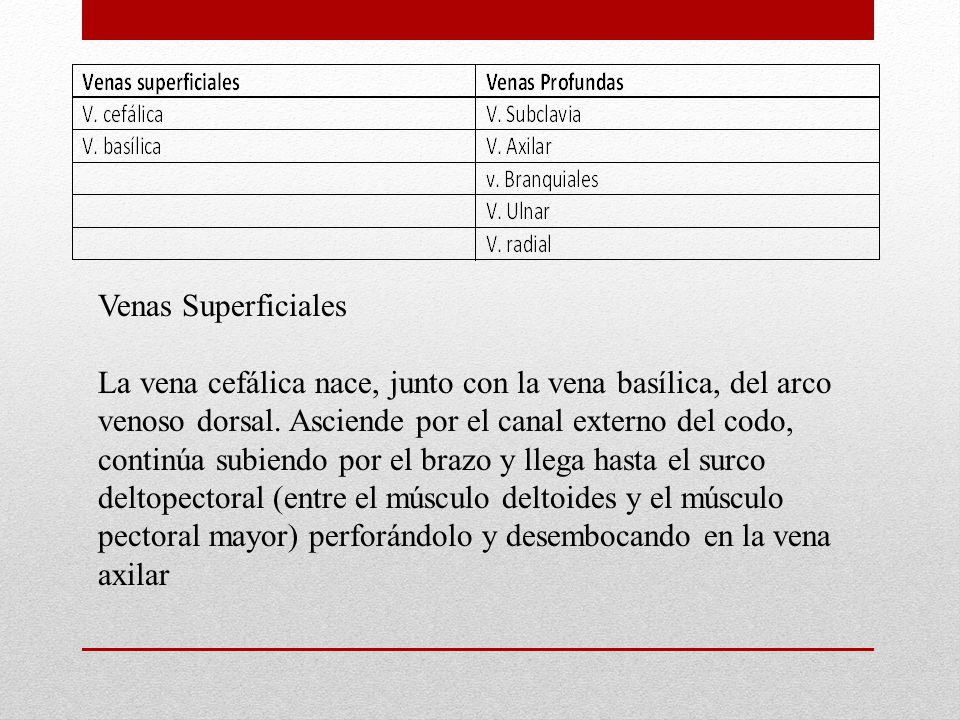 | Venas superficiales | Venas Profundas |
|---|---|
| V. cefálica | V. Subclavia |
| V. basílica | V. Axilar |
| | v. Branquiales |
| | V. Ulnar |
| | V. radial |

Venas Superficiales

La vena cefálica nace, junto con la vena basílica, del arco venoso dorsal. Asciende por el canal externo del codo, continúa subiendo por el brazo y llega hasta el surco deltopectoral (entre el músculo deltoides y el músculo pectoral mayor) perforándolo y desembocando en la vena axilar